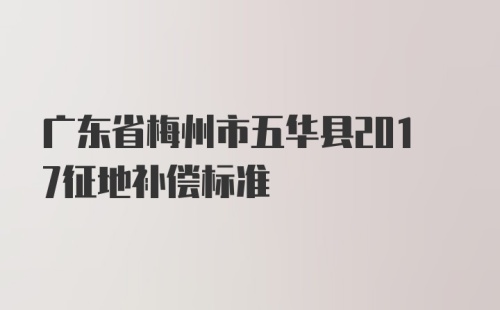 广东省梅州市五华县2017征地补偿标准